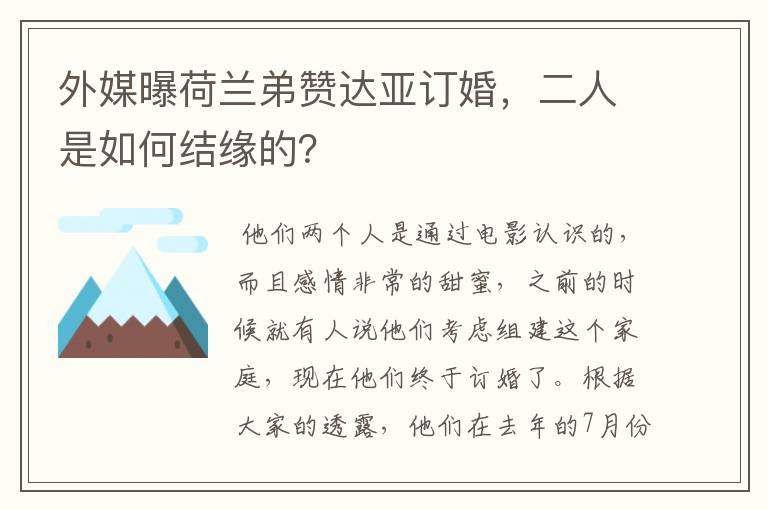 外媒曝荷兰弟赞达亚订婚，二人是如何结缘的?

他们两个人是通过电影认识的，而且感情非常的甜蜜，之前的时候就有人说他们考虑组建这个家庭，现在他们终于订婚了。根据大家的透露，他们在去年的7月份